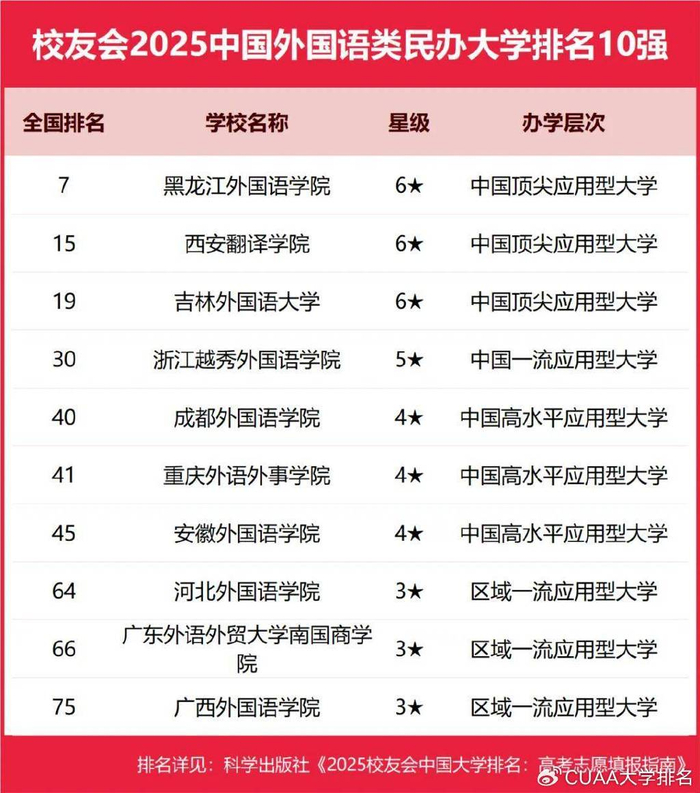 校友会2025中国外国语类民办大学排名10强

| 全国排名 | 学校名称 | 星级 | 办学层次 |
|---|---|---|---|
| 7 | 黑龙江外国语学院 | 6★ | 中国顶尖应用型大学 |
| 15 | 西安翻译学院 | 6★ | 中国顶尖应用型大学 |
| 19 | 吉林外国语大学 | 6★ | 中国顶尖应用型大学 |
| 30 | 浙江越秀外国语学院 | 5★ | 中国一流应用型大学 |
| 40 | 成都外国语学院 | 4★ | 中国高水平应用型大学 |
| 41 | 重庆外语外事学院 | 4★ | 中国高水平应用型大学 |
| 45 | 安徽外国语学院 | 4★ | 中国高水平应用型大学 |
| 64 | 河北外国语学院 | 3★ | 区域一流应用型大学 |
| 66 | 广东外语外贸大学南国商学院 | 3★ | 区域一流应用型大学 |
| 75 | 广西外国语学院 | 3★ | 区域一流应用型大学 |

排名详见：科学出版社《2025校友会中国大学排名：高考志愿填报指南》

CUAA大学排名